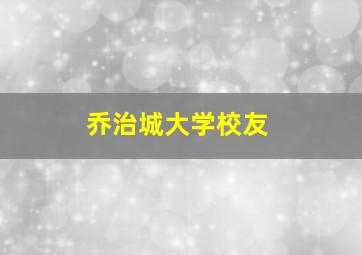 乔治城大学校友